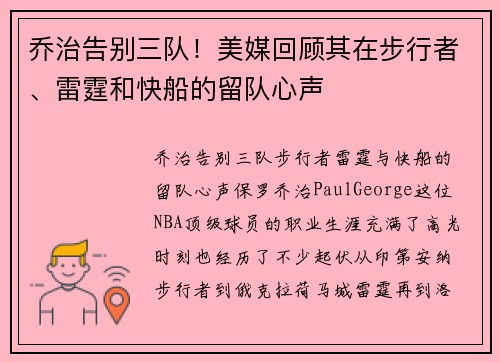 乔治告别三队！美媒回顾其在步行者、雷霆和快船的留队心声

乔治告别三队步行者雷霆与快船的留队心声保罗乔治PaulGeorge这位NBA顶级球员的职业生涯充满了高光时刻也经历了不少起伏从印第安纳步行者到俄克拉荷马城雷霆再到洛